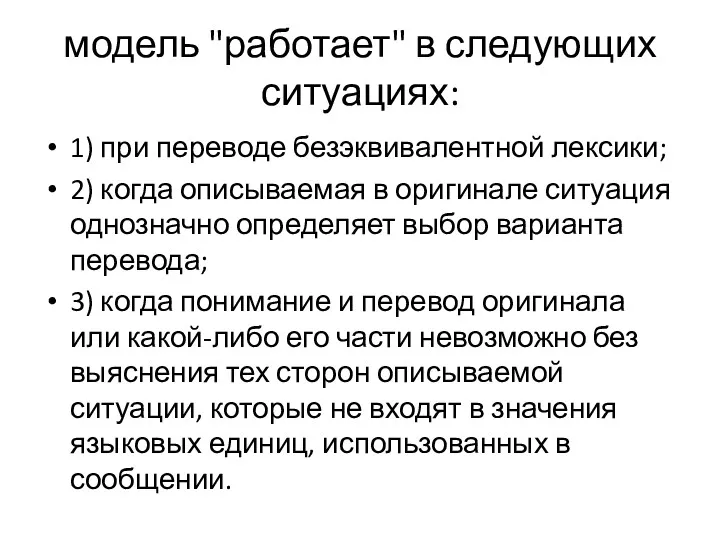 модель "работает" в следующих ситуациях:

• 1) при переводе безэквивалентной лексики;

• 2) когда описываемая в оригинале ситуация однозначно определяет выбор варианта перевода;

• 3) когда понимание и перевод оригинала или какой-либо его части невозможно без выяснения тех сторон описываемой ситуации, которые не входят в значения языковых единиц, использованных в сообщении.